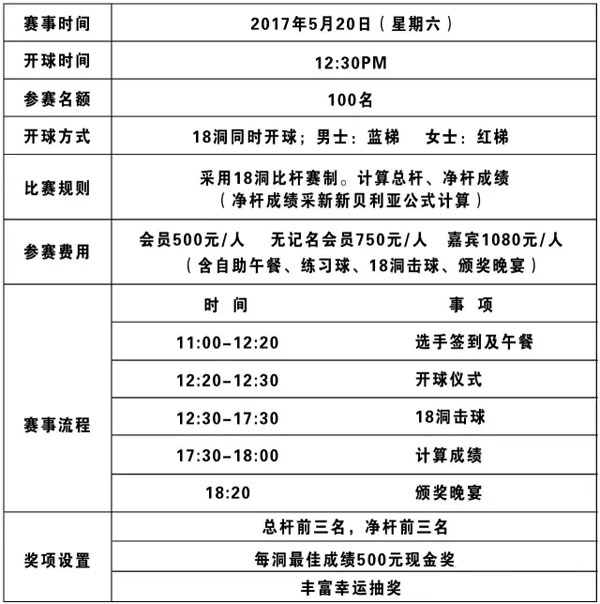 | 赛事时间 | 2017年5月20日（星期六） | |
|---|---|---|
| 开球时间 | 12:30PM | |
| 参赛名额 | 100名 | |
| 开球方式 | 18洞同时开球；男士：蓝梯　女士：红梯 | |
| 比赛规则 | 采用18洞比杆赛制。计算总杆、净杆成绩（净杆成绩采新新贝利亚公式计算） | |
| 参赛费用 | 会员500元/人　无记名会员750元/人　嘉宾1080元/人（含自助午餐、练习球、18洞击球、颁奖晚宴） | |
| 赛事流程 | 时 间 | 事 项 |
| | 11:00-12:20 | 选手签到及午餐 |
| | 12:20-12:30 | 开球仪式 |
| | 12:30-17:30 | 18洞击球 |
| | 17:30-18:00 | 计算成绩 |
| | 18:20 | 颁奖晚宴 |
| 奖项设置 | 总杆前三名，净杆前三名 | |
| | 每洞最佳成绩500元现金奖 | |
| | 丰富幸运抽奖 | |